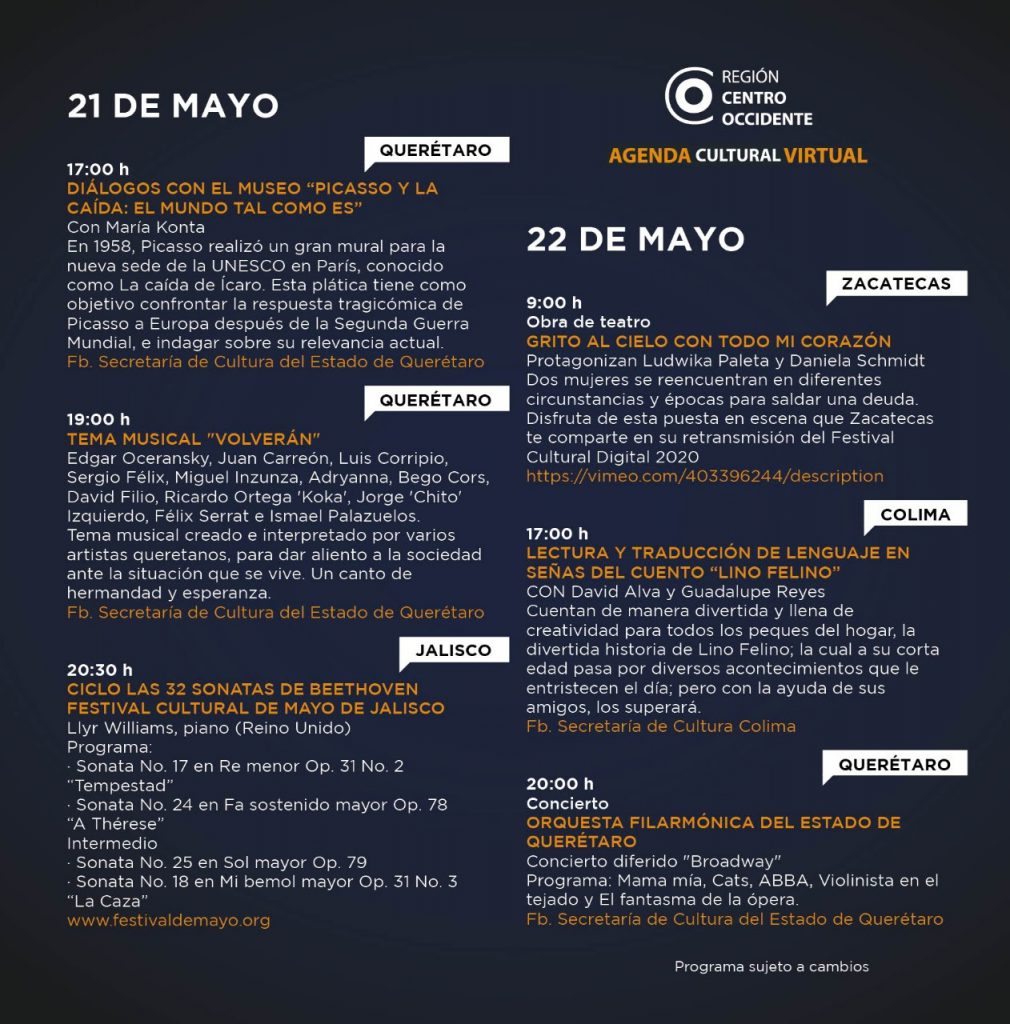 21 DE MAYO

QUERÉTARO

17:00 h
DIÁLOGOS CON EL MUSEO "PICASSO Y LA CAÍDA: EL MUNDO TAL COMO ES"
Con María Konta
En 1958, Picasso realizó un gran mural para la nueva sede de la UNESCO en París, conocido como La caída de Ícaro. Esta plática tiene como objetivo confrontar la respuesta tragicómica de Picasso a Europa después de la Segunda Guerra Mundial, e indagar sobre su relevancia actual.
Fb. Secretaría de Cultura del Estado de Querétaro

QUERÉTARO

19:00 h
TEMA MUSICAL "VOLVERÁN"
Edgar Oceransky, Juan Carreón, Luis Corripio, Sergio Félix, Miguel Inzunza, Adryanna, Bego Cors, David Filio, Ricardo Ortega 'Koka', Jorge 'Chito' Izquierdo, Félix Serrat e Ismael Palazuelos.
Tema musical creado e interpretado por varios artistas queretanos, para dar aliento a la sociedad ante la situación que se vive. Un canto de hermandad y esperanza.
Fb. Secretaría de Cultura del Estado de Querétaro

JALISCO

20:30 h
CICLO LAS 32 SONATAS DE BEETHOVEN
FESTIVAL CULTURAL DE MAYO DE JALISCO
Llyr Williams, piano (Reino Unido)
Programa:
· Sonata No. 17 en Re menor Op. 31 No. 2 "Tempestad"
· Sonata No. 24 en Fa sostenido mayor Op. 78 "A Thérese"
Intermedio
· Sonata No. 25 en Sol mayor Op. 79
· Sonata No. 18 en Mi bemol mayor Op. 31 No. 3 "La Caza"
www.festivaldemayo.org

REGIÓN
CENTRO
OCCIDENTE
AGENDA CULTURAL VIRTUAL

22 DE MAYO

ZACATECAS

9:00 h
Obra de teatro
GRITO AL CIELO CON TODO MI CORAZÓN
Protagonizan Ludwika Paleta y Daniela Schmidt
Dos mujeres se reencuentran en diferentes circunstancias y épocas para saldar una deuda. Disfruta de esta puesta en escena que Zacatecas te comparte en su retransmisión del Festival Cultural Digital 2020
https://vimeo.com/403396244/description

COLIMA

17:00 h
LECTURA Y TRADUCCIÓN DE LENGUAJE EN SEÑAS DEL CUENTO "LINO FELINO"
CON David Alva y Guadalupe Reyes
Cuentan de manera divertida y llena de creatividad para todos los peques del hogar, la divertida historia de Lino Felino; la cual a su corta edad pasa por diversos acontecimientos que le entristecen el día; pero con la ayuda de sus amigos, los superará.
Fb. Secretaría de Cultura Colima

QUERÉTARO

20:00 h
Concierto
ORQUESTA FILARMÓNICA DEL ESTADO DE QUERÉTARO
Concierto diferido "Broadway"
Programa: Mama mía, Cats, ABBA, Violinista en el tejado y El fantasma de la ópera.
Fb. Secretaría de Cultura del Estado de Querétaro

Programa sujeto a cambios